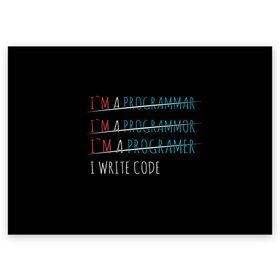 I`M A PROGRAMMAR
I`M A PROGRAMMOR
I`M A PROGRAMER
I WRITE CODE